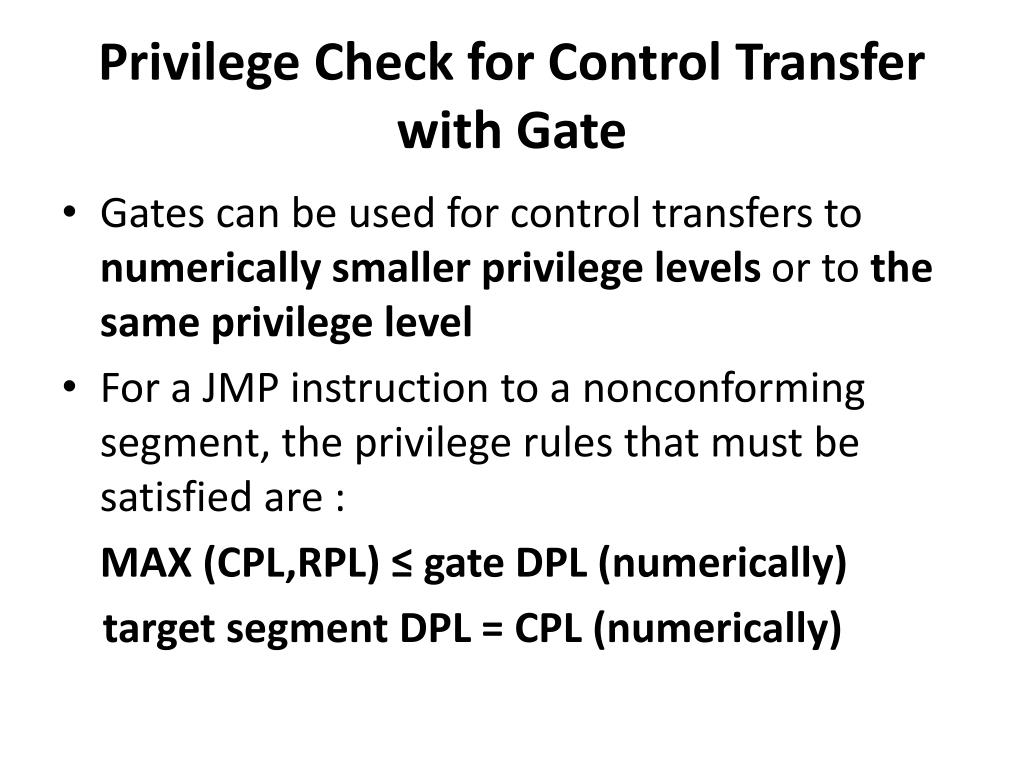 Privilege Check for Control Transfer with Gate

• Gates can be used for control transfers to numerically smaller privilege levels or to the same privilege level

• For a JMP instruction to a nonconforming segment, the privilege rules that must be satisfied are :

MAX (CPL,RPL) ≤ gate DPL (numerically)

target segment DPL = CPL (numerically)